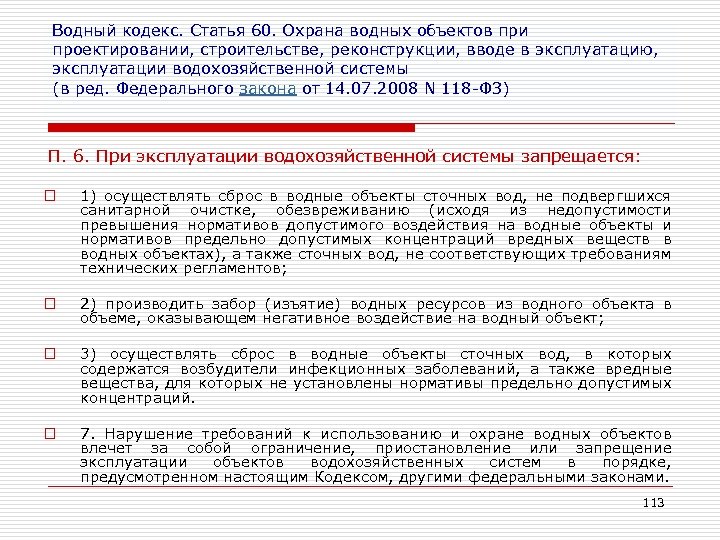 Водный кодекс. Статья 60. Охрана водных объектов при проектировании, строительстве, реконструкции, вводе в эксплуатацию, эксплуатации водохозяйственной системы
(в ред. Федерального закона от 14.07.2008 N 118-ФЗ)

П. 6. При эксплуатации водохозяйственной системы запрещается:

1) осуществлять сброс в водные объекты сточных вод, не подвергшихся санитарной очистке, обезвреживанию (исходя из недопустимости превышения нормативов допустимого воздействия на водные объекты и нормативов предельно допустимых концентраций вредных веществ в водных объектах), а также сточных вод, не соответствующих требованиям технических регламентов;

2) производить забор (изъятие) водных ресурсов из водного объекта в объеме, оказывающем негативное воздействие на водный объект;

3) осуществлять сброс в водные объекты сточных вод, в которых содержатся возбудители инфекционных заболеваний, а также вредные вещества, для которых не установлены нормативы предельно допустимых концентраций.

7. Нарушение требований к использованию и охране водных объектов влечет за собой ограничение, приостановление или запрещение эксплуатации объектов водохозяйственных систем в порядке, предусмотренном настоящим Кодексом, другими федеральными законами.

113